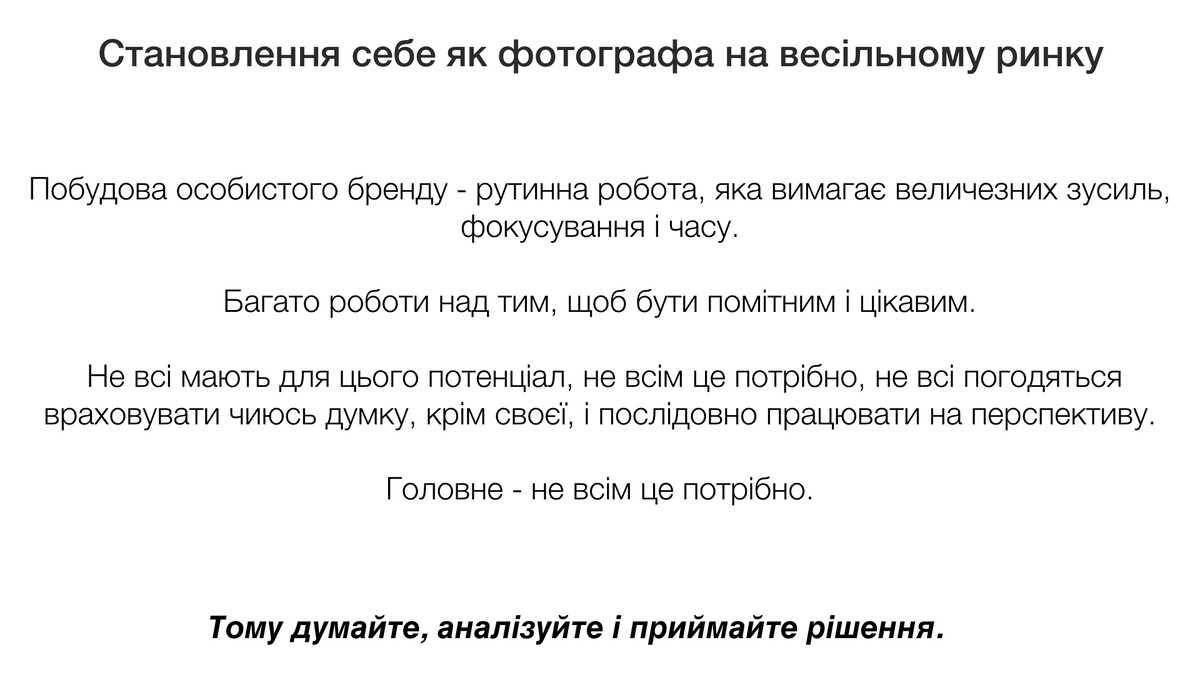 Становлення себе як фотографа на весільному ринку

Побудова особистого бренду - рутинна робота, яка вимагає величезних зусиль, фокусування і часу.

Багато роботи над тим, щоб бути помітним і цікавим.

Не всі мають для цього потенціал, не всім це потрібно, не всі погодяться враховувати чиюсь думку, крім своєї, і послідовно працювати на перспективу.

Головне - не всім це потрібно.

Тому думайте, аналізуйте і приймайте рішення.